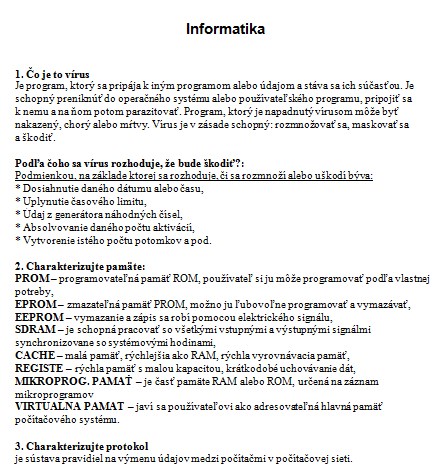 Informatika

1. Čo je to vírus
Je program, ktorý sa pripája k iným programom alebo údajom a stáva sa ich súčasťou. Je schopný preniknúť do operačného systému alebo používateľského programu, pripojiť sa k nemu a na ňom potom parazitovať. Program, ktorý je napadnutý vírusom môže byť nakazený, chorý alebo mŕtvy. Vírus je v zásade schopný: rozmnožovať sa, maskovať sa a škodiť.

Podľa čoho sa vírus rozhoduje, že bude škodiť?:
Podmienkou, na základe ktorej sa rozhoduje, či sa rozmnoží alebo uškodí býva:
* Dosiahnutie daného dátumu alebo času,
* Uplynutie časového limitu,
* Údaj z generátora náhodných čísel,
* Absolvovanie daného počtu aktivácií,
* Vytvorenie istého počtu potomkov a pod.

2. Charakterizujte pamäte:
PROM – programovateľná pamäť ROM, používateľ si ju môže programovať podľa vlastnej potreby,
EPROM – zmazateľná pamäť PROM, možno ju ľubovoľne programovať a vymazávať,
EEPROM – vymazanie a zápis sa robí pomocou elektrického signálu,
SDRAM – je schopná pracovať so všetkými vstupnými a výstupnými signálmi synchronizovane so systémovými hodinami,
CACHE – malá pamäť, rýchlejšia ako RAM, rýchla vyrovnávacia pamäť,
REGISTE – rýchla pamäť s malou kapacitou, krátkodobé uchovávanie dát,
MIKROPROG. PAMAŤ – je časť pamäte RAM alebo ROM, určená na záznam mikroprogramov
VIRTUALNA PAMAT – javí sa používateľovi ako adresovateľná hlavná pamäť počítačového systému.

3. Charakterizujte protokol
je sústava pravidiel na výmenu údajov medzi počítačmi v počítačovej sieti.